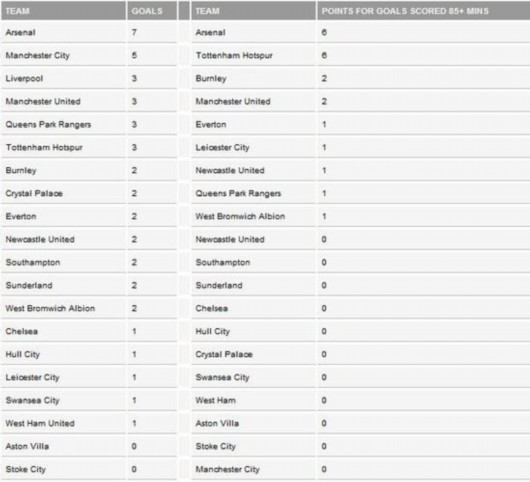 | TEAM | GOALS |
|---|---|
| Arsenal | 7 |
| Manchester City | 5 |
| Liverpool | 3 |
| Manchester United | 3 |
| Queens Park Rangers | 3 |
| Tottenham Hotspur | 3 |
| Burnley | 2 |
| Crystal Palace | 2 |
| Everton | 2 |
| Newcastle United | 2 |
| Southampton | 2 |
| Sunderland | 2 |
| West Bromwich Albion | 2 |
| Chelsea | 1 |
| Hull City | 1 |
| Leicester City | 1 |
| Swansea City | 1 |
| West Ham United | 1 |
| Aston Villa | 0 |
| Stoke City | 0 |

| TEAM | POINTS FOR GOALS SCORED 85+ MINS |
|---|---|
| Arsenal | 6 |
| Tottenham Hotspur | 6 |
| Burnley | 2 |
| Manchester United | 2 |
| Everton | 1 |
| Leicester City | 1 |
| Newcastle United | 1 |
| Queens Park Rangers | 1 |
| West Bromwich Albion | 1 |
| Newcastle United | 0 |
| Southampton | 0 |
| Sunderland | 0 |
| Chelsea | 0 |
| Hull City | 0 |
| Crystal Palace | 0 |
| Swansea City | 0 |
| West Ham | 0 |
| Aston Villa | 0 |
| Stoke City | 0 |
| Manchester City | 0 |